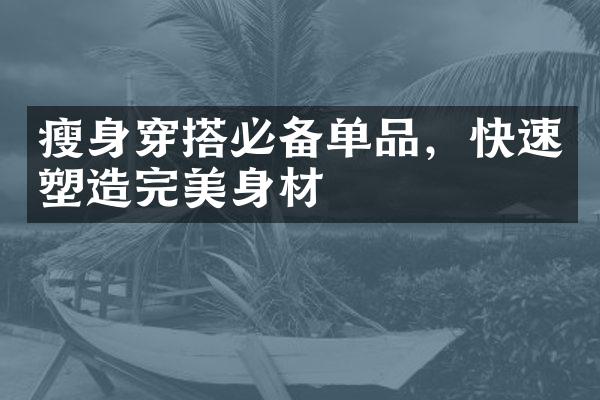 瘦身穿搭必备单品，快速塑造完美身材